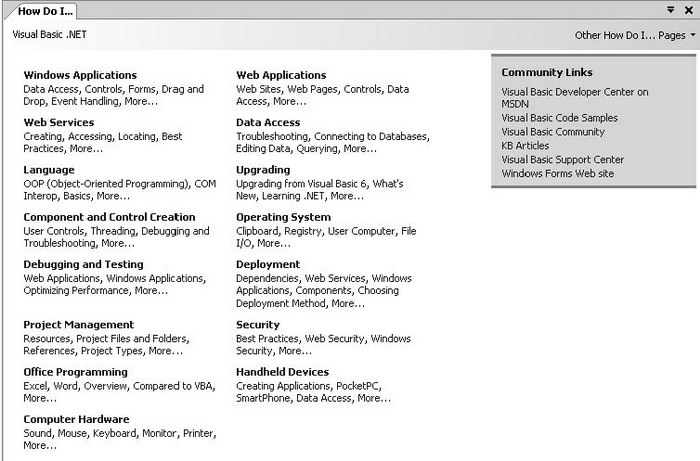 How Do I...

Visual Basic .NET

Other How Do I... Pages

Windows Applications
Data Access, Controls, Forms, Drag and Drop, Event Handling, More...

Web Services
Creating, Accessing, Locating, Best Practices, More...

Language
OOP (Object-Oriented Programming), COM Interop, Basics, More...

Component and Control Creation
User Controls, Threading, Debugging and Troubleshooting, More...

Debugging and Testing
Web Applications, Windows Applications, Optimizing Performance, More...

Project Management
Resources, Project Files and Folders, References, Project Types, More...

Office Programming
Excel, Word, Overview, Compared to VBA, More...

Computer Hardware
Sound, Mouse, Keyboard, Monitor, Printer, More...

Web Applications
Web Sites, Web Pages, Controls, Data Access, More...

Data Access
Troubleshooting, Connecting to Databases, Editing Data, Querying, More...

Upgrading
Upgrading from Visual Basic 6, What's New, Learning .NET, More...

Operating System
Clipboard, Registry, User Computer, File I/O, More...

Deployment
Dependencies, Web Services, Windows Applications, Components, Choosing Deployment Method, More...

Security
Best Practices, Web Security, Windows Security, More...

Handheld Devices
Creating Applications, PocketPC, SmartPhone, Data Access, More...

Community Links
Visual Basic Developer Center on MSDN
Visual Basic Code Samples
Visual Basic Community
KB Articles
Visual Basic Support Center
Windows Forms Web site